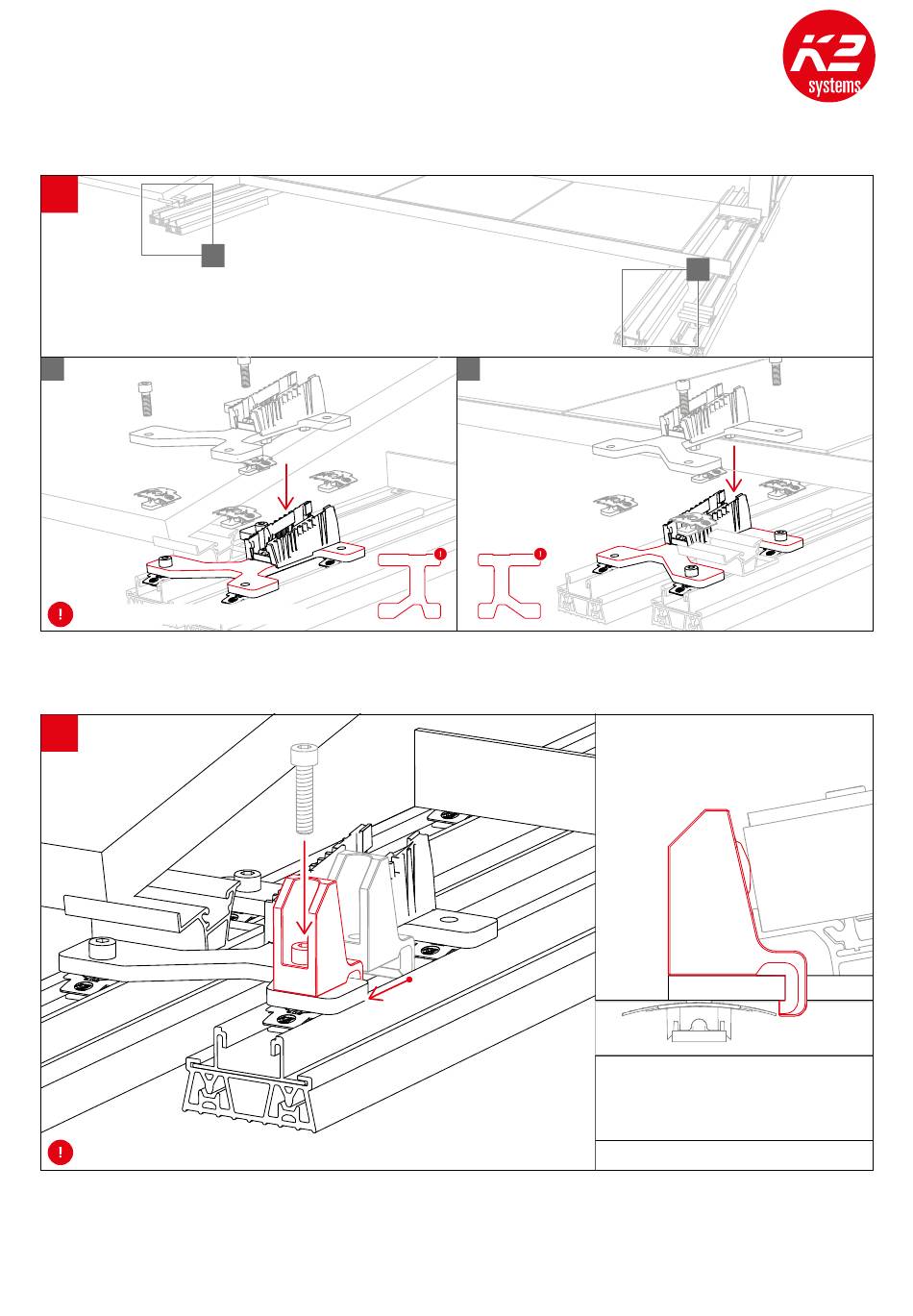 K2
systems

!

!

!

!